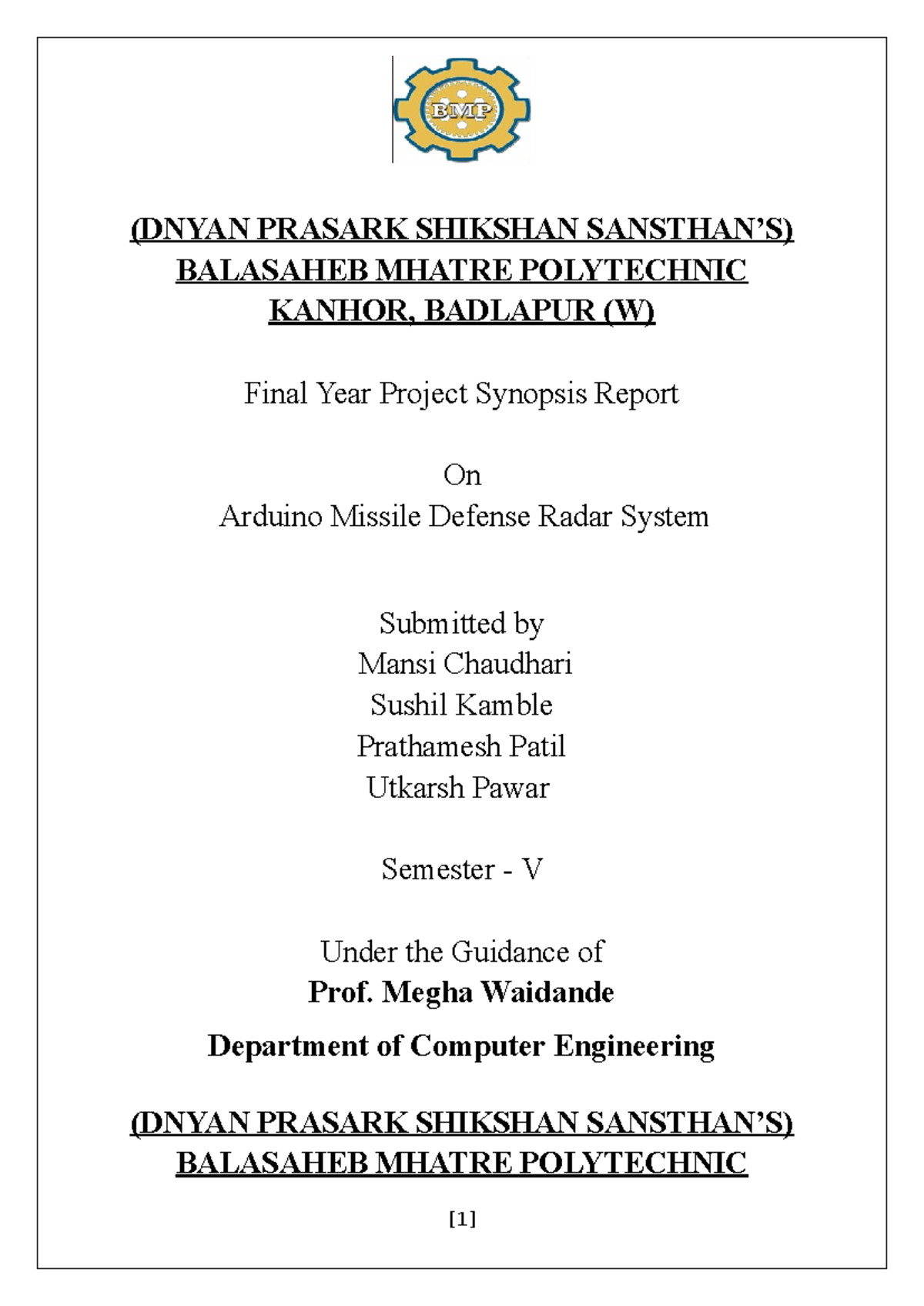 BMP

(DNYAN PRASARK SHIKSHAN SANSTHAN'S)
BALASAHEB MHATRE POLYTECHNIC
KANHOR, BADLAPUR (W)

Final Year Project Synopsis Report

On
Arduino Missile Defense Radar System

Submitted by
Mansi Chaudhari
Sushil Kamble
Prathamesh Patil
Utkarsh Pawar

Semester - V

Under the Guidance of
Prof. Megha Waidande

Department of Computer Engineering

(DNYAN PRASARK SHIKSHAN SANSTHAN'S)
BALASAHEB MHATRE POLYTECHNIC

[1]